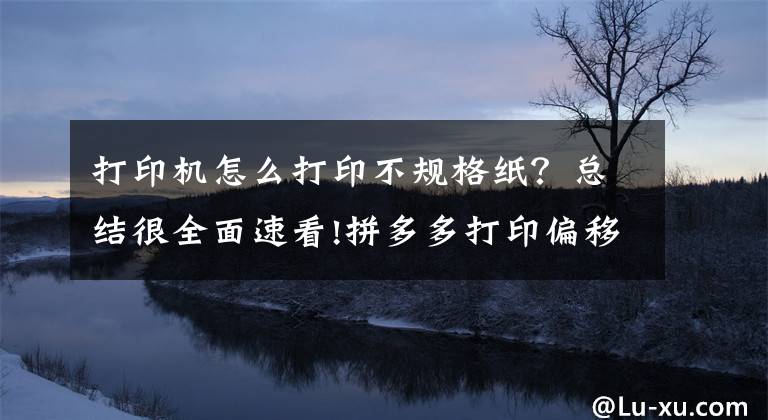 打印机怎么打印不规格纸？总结很全面速看!拼多多打印偏移

@Lu-xu.com